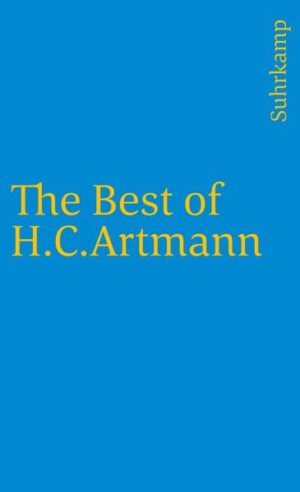 Suhrkamp

The Best of
H.C.Artmann